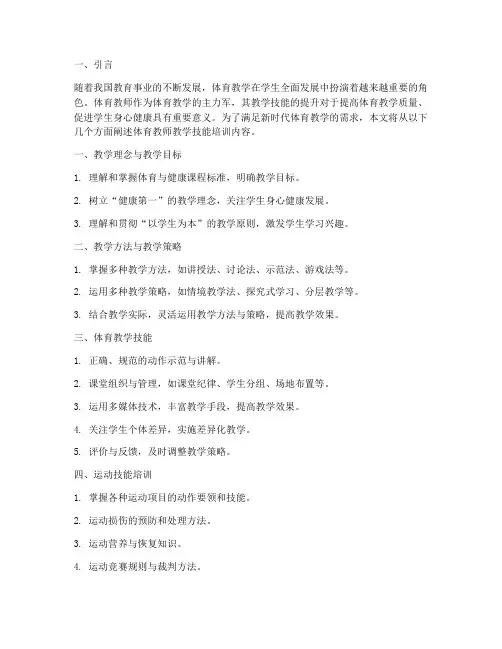 一、引言

随着我国教育事业的不断发展，体育教学在学生全面发展中扮演着越来越重要的角色。体育教师作为体育教学的主力军，其教学技能的提升对于提高体育教学质量、促进学生身心健康具有重要意义。为了满足新时代体育教学的需求，本文将从以下几个方面阐述体育教师教学技能培训内容。

一、教学理念与教学目标

1. 理解和掌握体育与健康课程标准，明确教学目标。

2. 树立“健康第一”的教学理念，关注学生身心健康发展。

3. 理解和贯彻“以学生为本”的教学原则，激发学生学习兴趣。

二、教学方法与教学策略

1. 掌握多种教学方法，如讲授法、讨论法、示范法、游戏法等。

2. 运用多种教学策略，如情境教学法、探究式学习、分层教学等。

3. 结合教学实际，灵活运用教学方法与策略，提高教学效果。

三、体育教学技能

1. 正确、规范的动作示范与讲解。

2. 课堂组织与管理，如课堂纪律、学生分组、场地布置等。

3. 运用多媒体技术，丰富教学手段，提高教学效果。

4. 关注学生个体差异，实施差异化教学。

5. 评价与反馈，及时调整教学策略。

四、运动技能培训

1. 掌握各种运动项目的动作要领和技能。

2. 运动损伤的预防和处理方法。

3. 运动营养与恢复知识。

4. 运动竞赛规则与裁判方法。